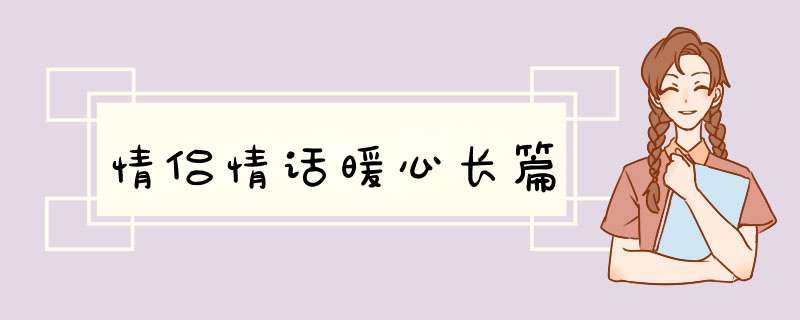 情侣情话暖心长篇